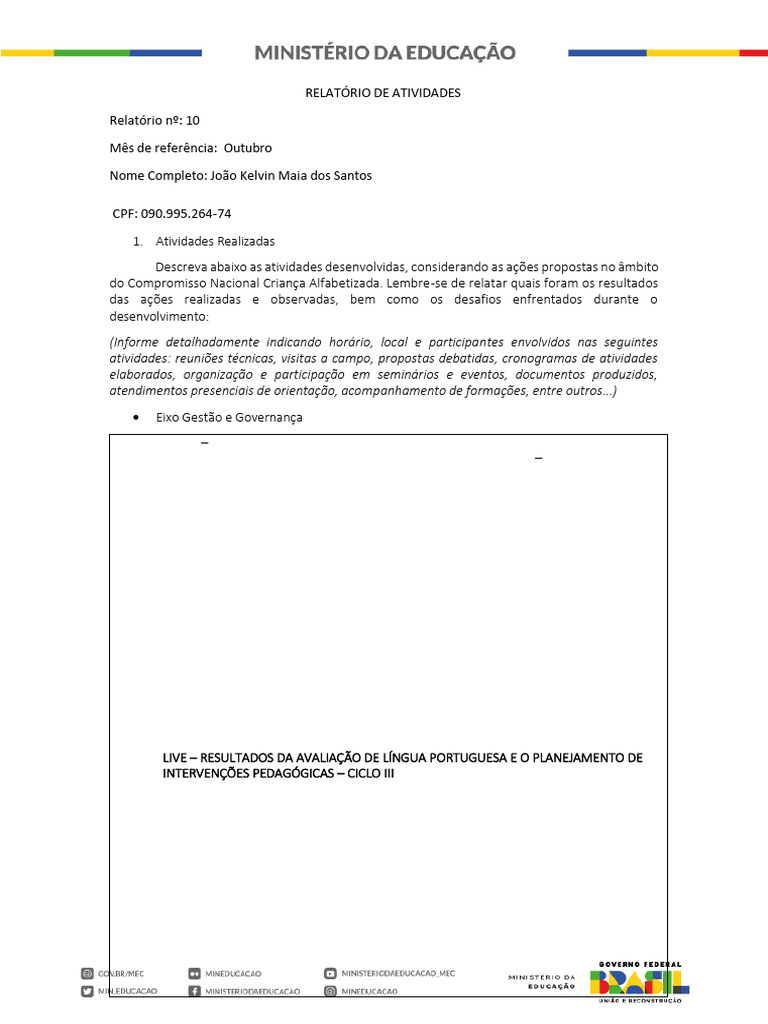 MINISTÉRIO DA EDUCAÇÃO

RELATÓRIO DE ATIVIDADES

Relatório nº: 10

Mês de referência: Outubro

Nome Completo: João Kelvin Maia dos Santos

CPF: 090.995.264-74

1. Atividades Realizadas

Descreva abaixo as atividades desenvolvidas, considerando as ações propostas no âmbito do Compromisso Nacional Criança Alfabetizada. Lembre-se de relatar quais foram os resultados das ações realizadas e observadas, bem como os desafios enfrentados durante o desenvolvimento:

(Informe detalhadamente indicando horário, local e participantes envolvidos nas seguintes atividades: reuniões técnicas, visitas a campo, propostas debatidas, cronogramas de atividades elaborados, organização e participação em seminários e eventos, documentos produzidos, atendimentos presenciais de orientação, acompanhamento de formações, entre outros...)

• Eixo Gestão e Governança

–

–

LIVE – RESULTADOS DA AVALIAÇÃO DE LÍNGUA PORTUGUESA E O PLANEJAMENTO DE INTERVENÇÕES PEDAGÓGICAS – CICLO III

GOV.BR/MEC
MINEDUCACAO
MINISTERIODAEDUCACAO_MEC
MINEDUCACAO
MINISTERIODAEDUCACAO
MINEDUCACAO

MINISTÉRIO DA EDUCAÇÃO

GOVERNO FEDERAL
BRASIL
UNIÃO E RECONSTRUÇÃO